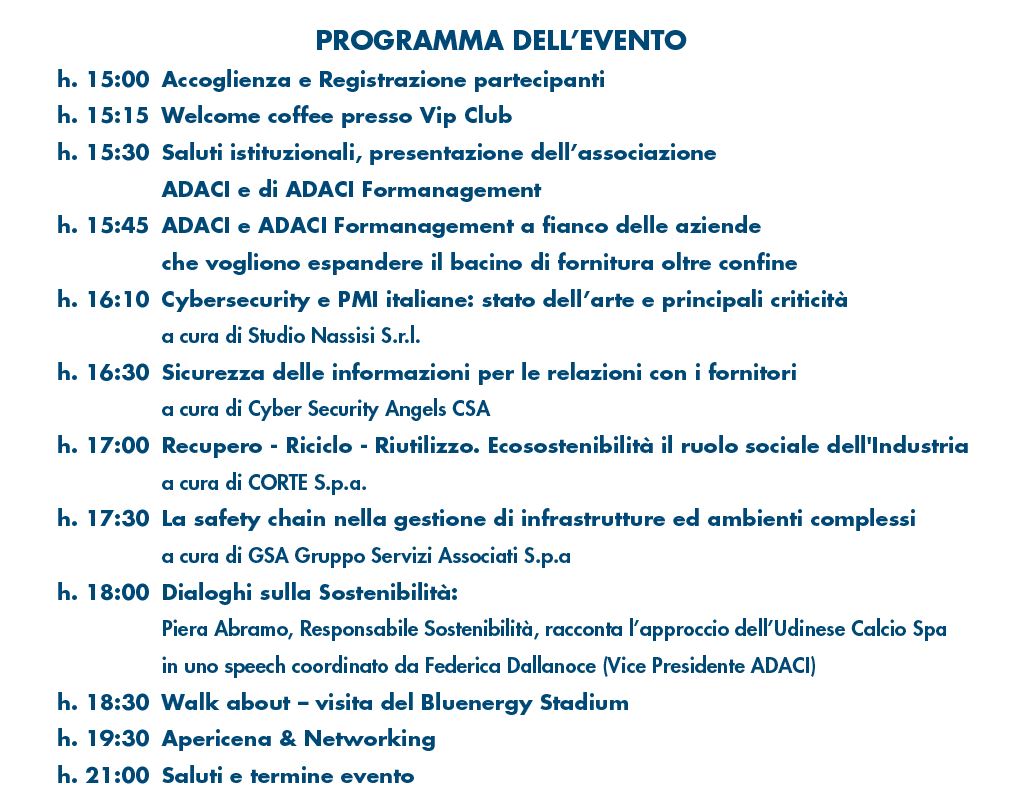 PROGRAMMA DELL’EVENTO

h. 15:00 Accoglienza e Registrazione partecipanti

h. 15:15 Welcome coffee presso Vip Club

h. 15:30 Saluti istituzionali, presentazione dell’associazione ADACI e di ADACI Formanagement

h. 15:45 ADACI e ADACI Formanagement a fianco delle aziende che vogliono espandere il bacino di fornitura oltre confine

h. 16:10 Cybersecurity e PMI italiane: stato dell’arte e principali criticità
a cura di Studio Nassisi S.r.l.

h. 16:30 Sicurezza delle informazioni per le relazioni con i fornitori
a cura di Cyber Security Angels CSA

h. 17:00 Recupero - Riciclo - Riutilizzo. Ecosostenibilità il ruolo sociale dell'Industria
a cura di CORTE S.p.a.

h. 17:30 La safety chain nella gestione di infrastrutture ed ambienti complessi
a cura di GSA Gruppo Servizi Associati S.p.a

h. 18:00 Dialoghi sulla Sostenibilità:
Piera Abramo, Responsabile Sostenibilità, racconta l’approccio dell’Udinese Calcio Spa in uno speech coordinato da Federica Dallanoce (Vice Presidente ADACI)

h. 18:30 Walk about – visita del Bluenergy Stadium

h. 19:30 Apericena & Networking

h. 21:00 Saluti e termine evento